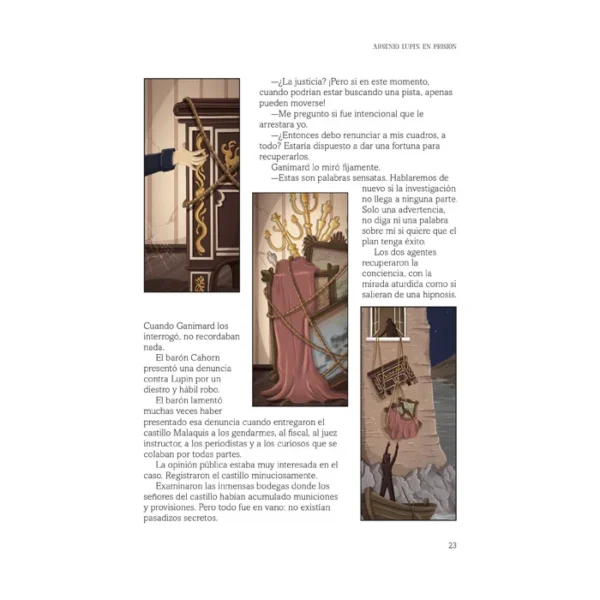 ARSENIO LUPIN EN PRISIÓN

—¿La justicia? ¡Pero si en este momento, cuando podrían estar buscando una pista, apenas pueden moverse!

—Me pregunto si fue intencional que le arrestara yo.

—¿Entonces debo renunciar a mis cuadros, a todo? Estaría dispuesto a dar una fortuna para recuperarlos.

Ganimard lo miró fijamente.

—Estas son palabras sensatas. Hablaremos de nuevo si la investigación no llega a ninguna parte. Solo una advertencia, no diga ni una palabra sobre mí si quiere que el plan tenga éxito.

Los dos agentes recuperaron la conciencia, con la mirada aturdida como si salieran de una hipnosis. Cuando Ganimard los interrogó, no recordaban nada.

El barón Cahorn presentó una denuncia contra Lupin por un diestro y hábil robo.

El barón lamentó muchas veces haber presentado esa denuncia cuando entregaron el castillo Malaquis a los gendarmes, al fiscal, al juez instructor, a los periodistas y a los curiosos que se colaban por todas partes.

La opinión pública estaba muy interesada en el caso. Registraron el castillo minuciosamente.

Examinaron las inmensas bodegas donde los señores del castillo habían acumulado municiones y provisiones. Pero todo fue en vano: no existían pasadizos secretos.

23